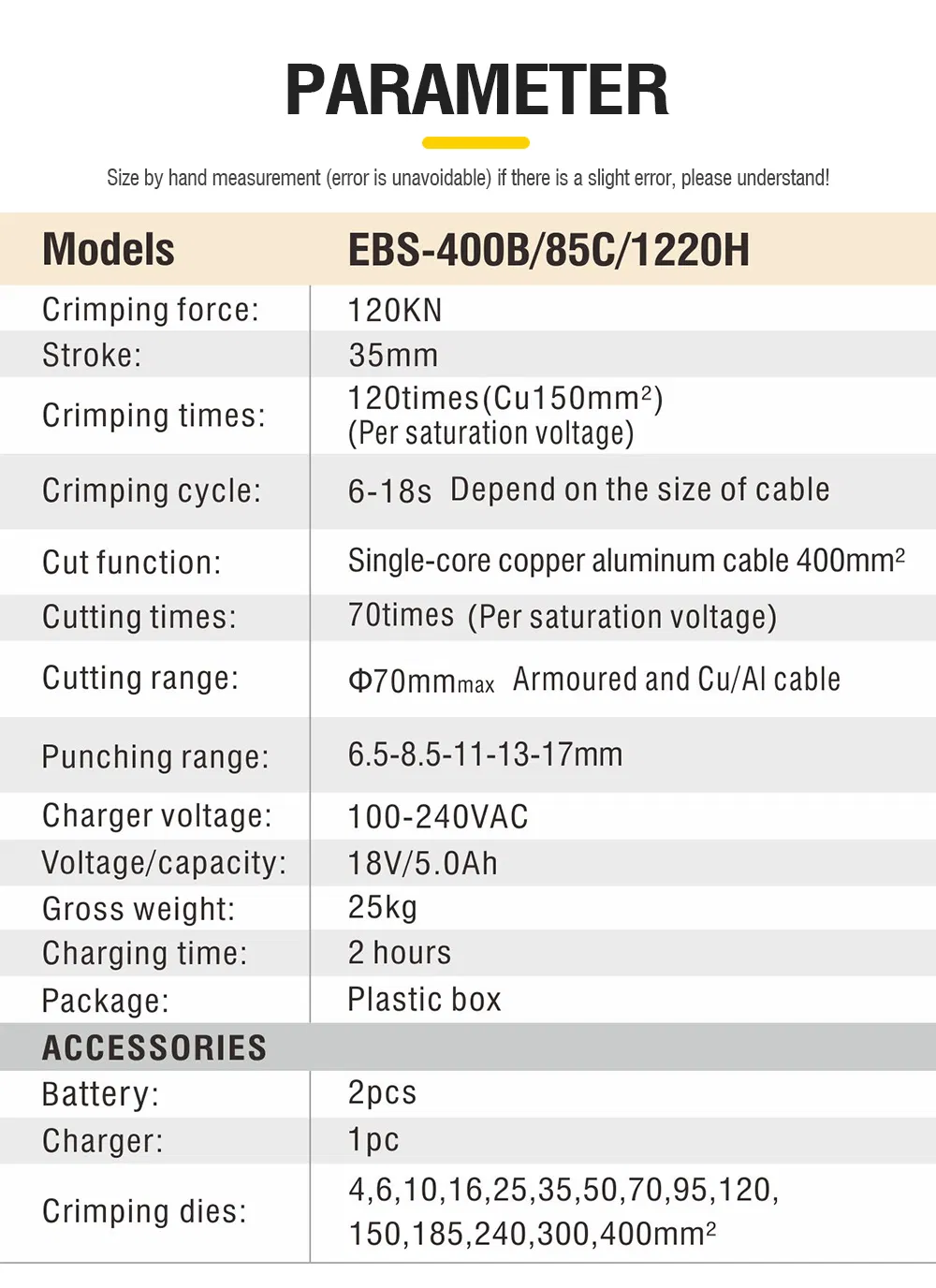 PARAMETER

Size by hand measurement (error is unavoidable) if there is a slight error, please understand!

| Models | EBS-400B/85C/1220H |
|---|---|
| Crimping force: | 120KN |
| Stroke: | 35mm |
| Crimping times: | 120times(Cu150mm$^2$) (Per saturation voltage) |
| Crimping cycle: | 6-18s Depend on the size of cable |
| Cut function: | Single-core copper aluminum cable 400mm$^2$ |
| Cutting times: | 70times (Per saturation voltage) |
| Cutting range: | Φ70mmmax Armoured and Cu/Al cable |
| Punching range: | 6.5-8.5-11-13-17mm |
| Charger voltage: | 100-240VAC |
| Voltage/capacity: | 18V/5.0Ah |
| Gross weight: | 25kg |
| Charging time: | 2 hours |
| Package: | Plastic box |
| ACCESSORIES | |
| Battery: | 2pcs |
| Charger: | 1pc |
| Crimping dies: | 4,6,10,16,25,35,50,70,95,120, 150,185,240,300,400mm$^2$ |